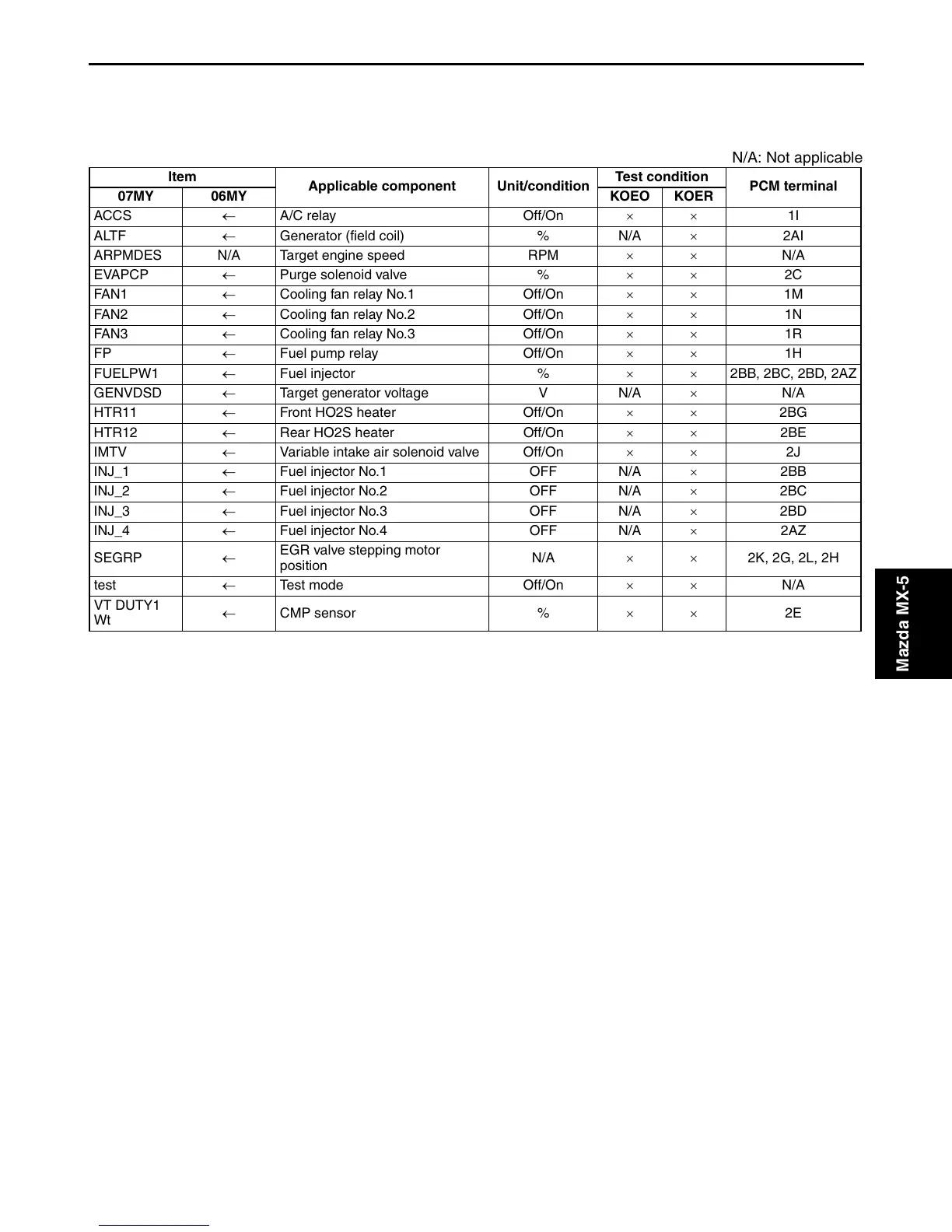 N/A: Not applicable

| Item 07MY | Item 06MY | Applicable component | Unit/condition | Test condition KOEO | Test condition KOER | PCM terminal |
|---|---|---|---|---|---|---|
| ACCS | ← | A/C relay | Off/On | × | × | 1I |
| ALTF | ← | Generator (field coil) | % | N/A | × | 2AI |
| ARPMDES | N/A | Target engine speed | RPM | × | × | N/A |
| EVAPCP | ← | Purge solenoid valve | % | × | × | 2C |
| FAN1 | ← | Cooling fan relay No.1 | Off/On | × | × | 1M |
| FAN2 | ← | Cooling fan relay No.2 | Off/On | × | × | 1N |
| FAN3 | ← | Cooling fan relay No.3 | Off/On | × | × | 1R |
| FP | ← | Fuel pump relay | Off/On | × | × | 1H |
| FUELPW1 | ← | Fuel injector | % | × | × | 2BB, 2BC, 2BD, 2AZ |
| GENVDSD | ← | Target generator voltage | V | N/A | × | N/A |
| HTR11 | ← | Front HO2S heater | Off/On | × | × | 2BG |
| HTR12 | ← | Rear HO2S heater | Off/On | × | × | 2BE |
| IMTV | ← | Variable intake air solenoid valve | Off/On | × | × | 2J |
| INJ_1 | ← | Fuel injector No.1 | OFF | N/A | × | 2BB |
| INJ_2 | ← | Fuel injector No.2 | OFF | N/A | × | 2BC |
| INJ_3 | ← | Fuel injector No.3 | OFF | N/A | × | 2BD |
| INJ_4 | ← | Fuel injector No.4 | OFF | N/A | × | 2AZ |
| SEGRP | ← | EGR valve stepping motor position | N/A | × | × | 2K, 2G, 2L, 2H |
| test | ← | Test mode | Off/On | × | × | N/A |
| VT DUTY1 Wt | ← | CMP sensor | % | × | × | 2E |

Mazda MX-5